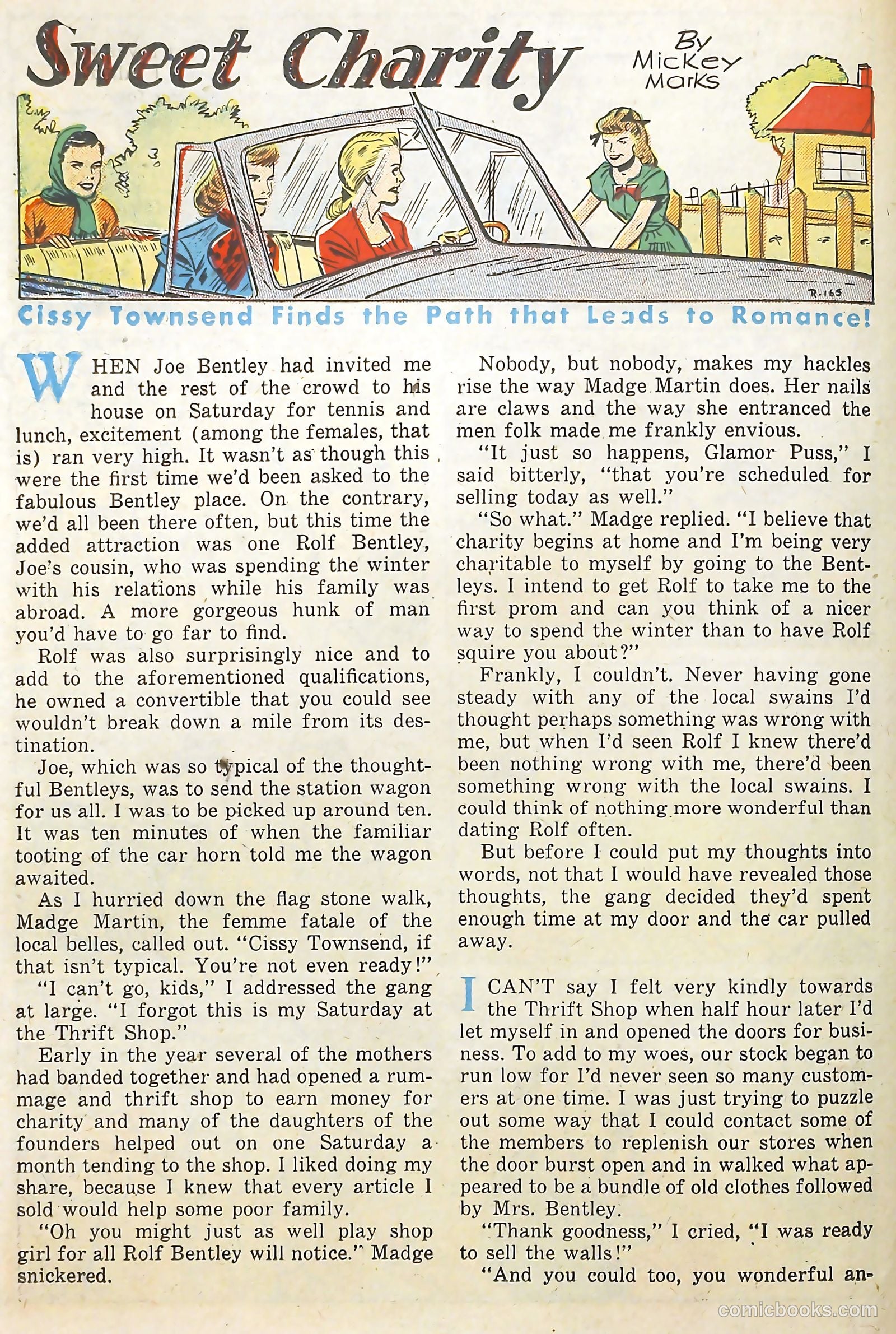 Sweet Charity

By Mickey Marks

R-165

Cissy Townsend Finds the Path that Leads to Romance!

WHEN Joe Bentley had invited me and the rest of the crowd to his house on Saturday for tennis and lunch, excitement (among the females, that is) ran very high. It wasn't as though this were the first time we'd been asked to the fabulous Bentley place. On the contrary, we'd all been there often, but this time the added attraction was one Rolf Bentley, Joe's cousin, who was spending the winter with his relations while his family was abroad. A more gorgeous hunk of man you'd have to go far to find.

Rolf was also surprisingly nice and to add to the aforementioned qualifications, he owned a convertible that you could see wouldn't break down a mile from its destination.

Joe, which was so typical of the thoughtful Bentleys, was to send the station wagon for us all. I was to be picked up around ten. It was ten minutes of when the familiar tooting of the car horn told me the wagon awaited.

As I hurried down the flag stone walk, Madge Martin, the femme fatale of the local belles, called out. "Cissy Townsend, if that isn't typical. You're not even ready!"

"I can't go, kids," I addressed the gang at large. "I forgot this is my Saturday at the Thrift Shop."

Early in the year several of the mothers had banded together and had opened a rummage and thrift shop to earn money for charity and many of the daughters of the founders helped out on one Saturday a month tending to the shop. I liked doing my share, because I knew that every article I sold would help some poor family.

"Oh you might just as well play shop girl for all Rolf Bentley will notice." Madge snickered.

Nobody, but nobody, makes my hackles rise the way Madge Martin does. Her nails are claws and the way she entranced the men folk made me frankly envious.

"It just so happens, Glamor Puss," I said bitterly, "that you're scheduled for selling today as well."

"So what." Madge replied. "I believe that charity begins at home and I'm being very charitable to myself by going to the Bentleys. I intend to get Rolf to take me to the first prom and can you think of a nicer way to spend the winter than to have Rolf squire you about?"

Frankly, I couldn't. Never having gone steady with any of the local swains I'd thought perhaps something was wrong with me, but when I'd seen Rolf I knew there'd been nothing wrong with me, there'd been something wrong with the local swains. I could think of nothing more wonderful than dating Rolf often.

But before I could put my thoughts into words, not that I would have revealed those thoughts, the gang decided they'd spent enough time at my door and the car pulled away.

I CAN'T say I felt very kindly towards the Thrift Shop when half hour later I'd let myself in and opened the doors for business. To add to my woes, our stock began to run low for I'd never seen so many customers at one time. I was just trying to puzzle out some way that I could contact some of the members to replenish our stores when the door burst open and in walked what appeared to be a bundle of old clothes followed by Mrs. Bentley.

"Thank goodness," I cried, "I was ready to sell the walls!"

"And you could too, you wonderful an-

comicbooks.com